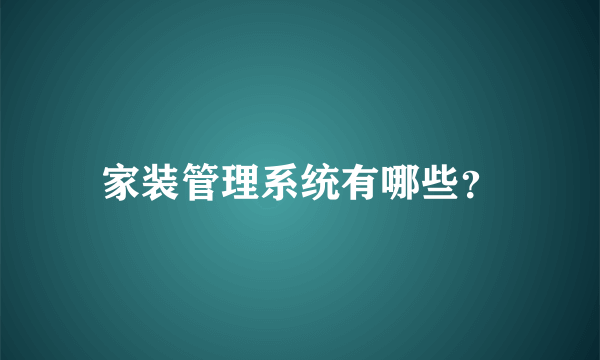 家装管理系统有哪些?